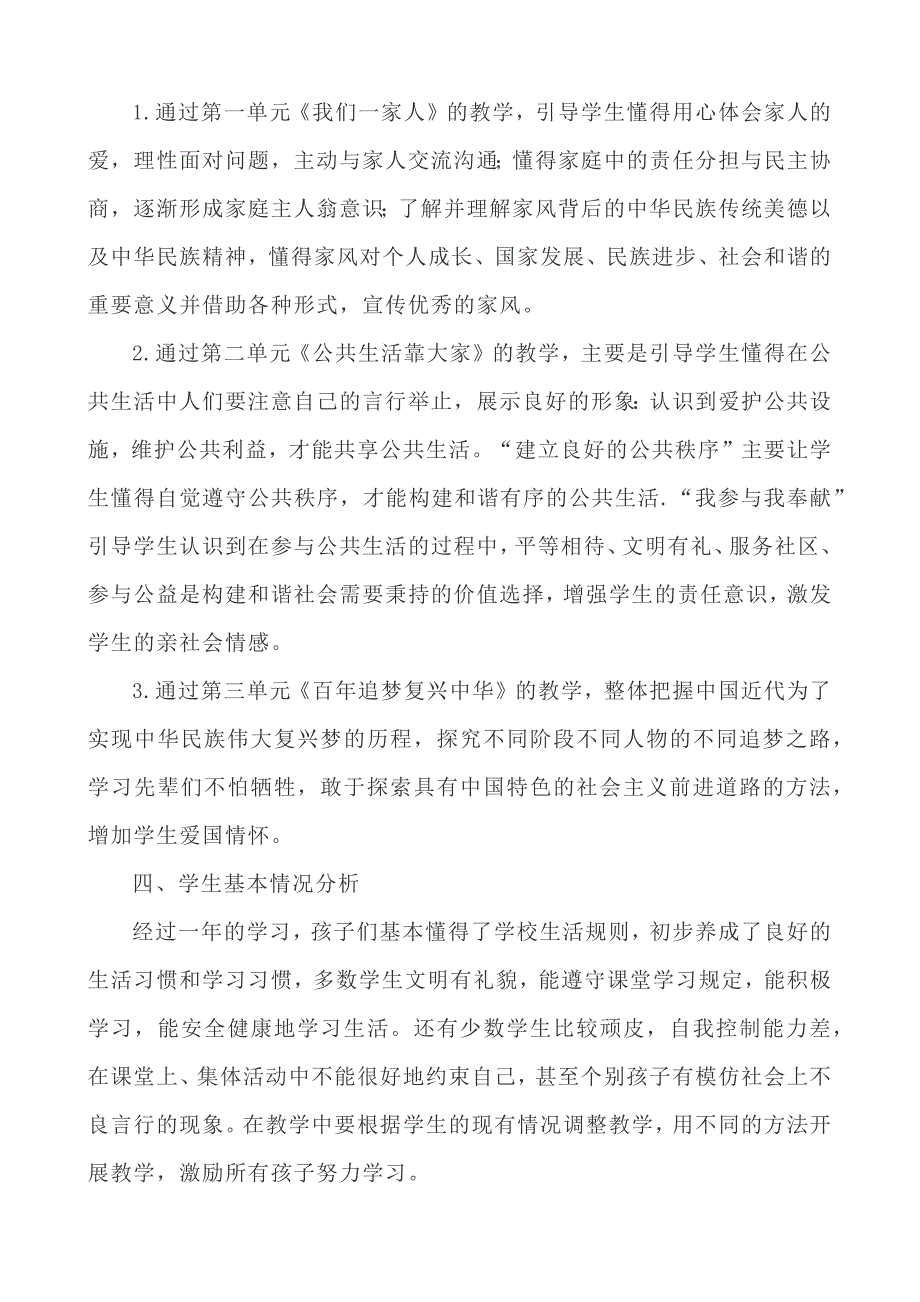 1.通过第一单元《我们一家人》的教学，引导学生懂得用心体会家人的爱，理性面对问题，主动与家人交流沟通;懂得家庭中的责任分担与民主协商，逐渐形成家庭主人翁意识;了解并理解家风背后的中华民族传统美德以及中华民族精神，懂得家风对个人成长、国家发展、民族进步、社会和谐的重要意义并借助各种形式，宣传优秀的家风。

2.通过第二单元《公共生活靠大家》的教学，主要是引导学生懂得在公共生活中人们要注意自己的言行举止，展示良好的形象:认识到爱护公共设施，维护公共利益，才能共享公共生活。“建立良好的公共秩序”主要让学生懂得自觉遵守公共秩序，才能构建和谐有序的公共生活.“我参与我奉献”引导学生认识到在参与公共生活的过程中，平等相待、文明有礼、服务社区、参与公益是构建和谐社会需要秉持的价值选择，增强学生的责任意识，激发学生的亲社会情感。

3.通过第三单元《百年追梦复兴中华》的教学，整体把握中国近代为了实现中华民族伟大复兴梦的历程，探究不同阶段不同人物的不同追梦之路，学习先辈们不怕牺牲，敢于探索具有中国特色的社会主义前进道路的方法，增加学生爱国情怀。

四、学生基本情况分析

经过一年的学习，孩子们基本懂得了学校生活规则，初步养成了良好的生活习惯和学习习惯，多数学生文明有礼貌，能遵守课堂学习规定，能积极学习，能安全健康地学习生活。还有少数学生比较顽皮，自我控制能力差，在课堂上、集体活动中不能很好地约束自己，甚至个别孩子有模仿社会上不良言行的现象。在教学中要根据学生的现有情况调整教学，用不同的方法开展教学，激励所有孩子努力学习。